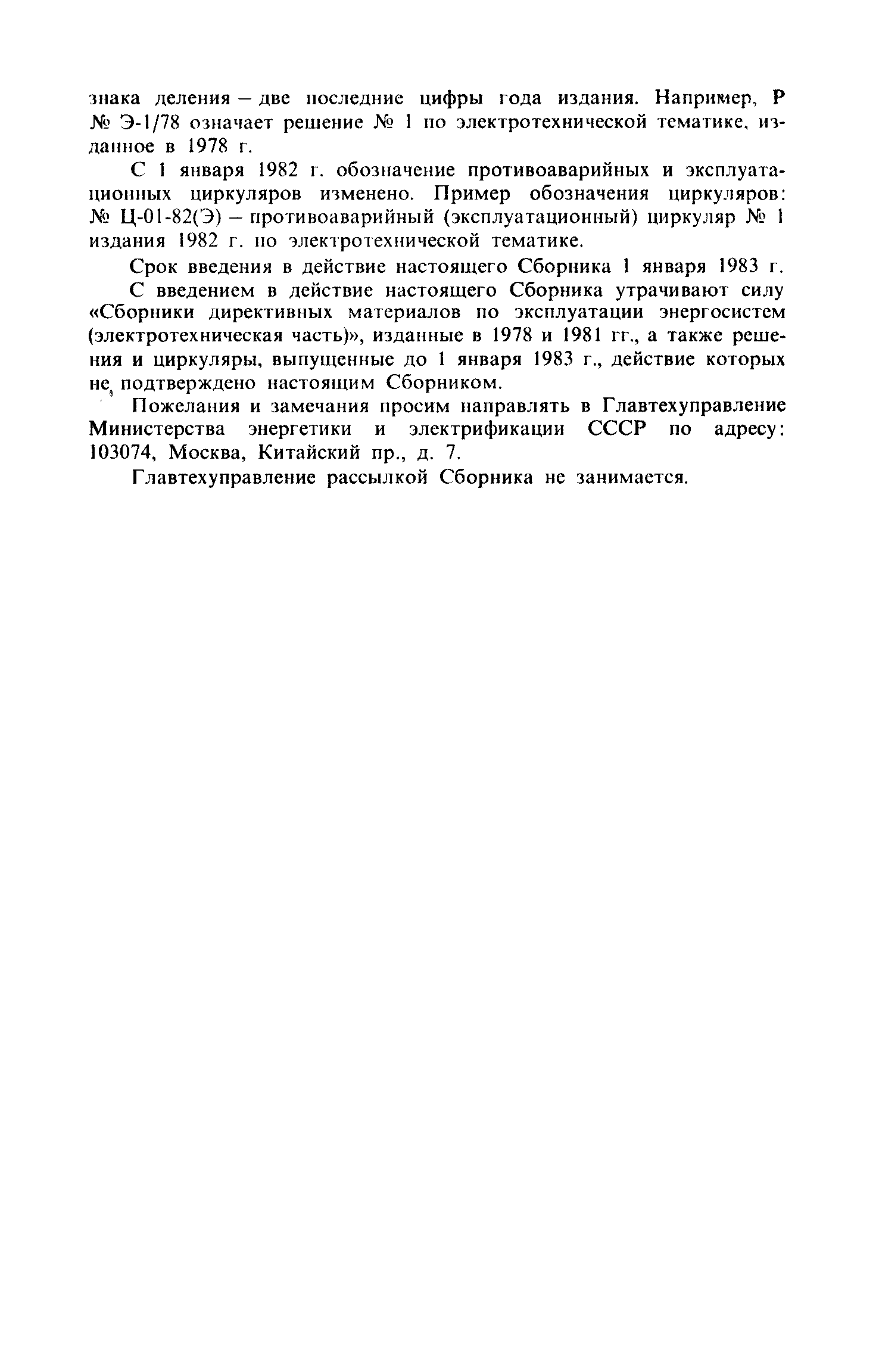 знака деления – две последние цифры года издания. Например, Р № Э-1/78 означает решение № 1 по электротехнической тематике, изданное в 1978 г.

С 1 января 1982 г. обозначение противоаварийных и эксплуатационных циркуляров изменено. Пример обозначения циркуляров: № Ц-01-82(Э) – противоаварийный (эксплуатационный) циркуляр № 1 издания 1982 г. по электротехнической тематике.

Срок введения в действие настоящего Сборника 1 января 1983 г.

С введением в действие настоящего Сборника утрачивают силу «Сборники директивных материалов по эксплуатации энергосистем (электротехническая часть)», изданные в 1978 и 1981 гг., а также решения и циркуляры, выпущенные до 1 января 1983 г., действие которых не подтверждено настоящим Сборником.

Пожелания и замечания просим направлять в Главтехуправление Министерства энергетики и электрификации СССР по адресу: 103074, Москва, Китайский пр., д. 7.

Главтехуправление рассылкой Сборника не занимается.